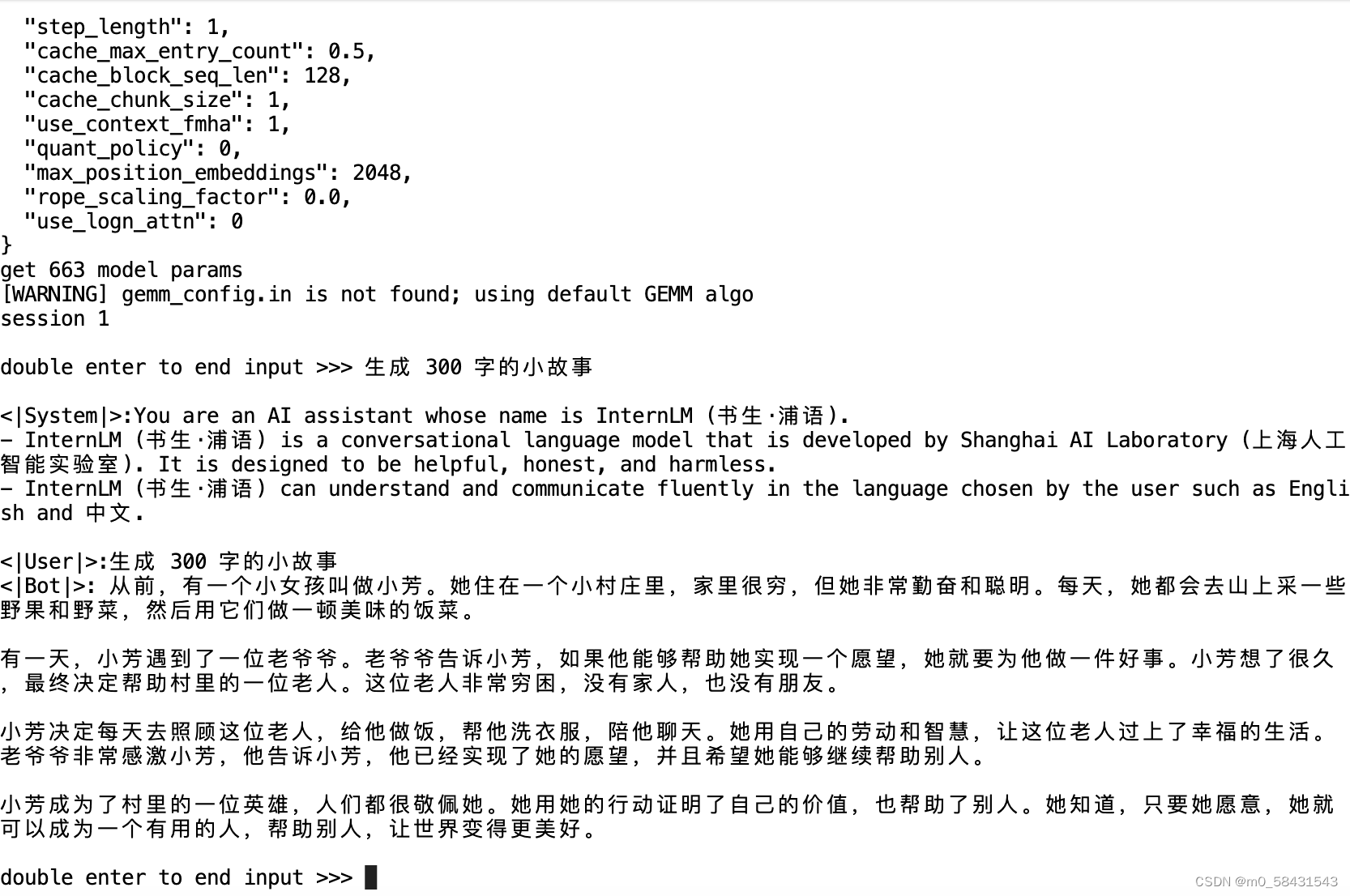 "step_length": 1,
  "cache_max_entry_count": 0.5,
  "cache_block_seq_len": 128,
  "cache_chunk_size": 1,
  "use_context_fmha": 1,
  "quant_policy": 0,
  "max_position_embeddings": 2048,
  "rope_scaling_factor": 0.0,
  "use_logn_attn": 0
}
get 663 model params
[WARNING] gemm_config.in is not found; using default GEMM algo
session 1

double enter to end input >>> 生成 300 字的小故事

<|System|>:You are an AI assistant whose name is InternLM (书生·浦语).
- InternLM (书生·浦语) is a conversational language model that is developed by Shanghai AI Laboratory (上海人工智能实验室). It is designed to be helpful, honest, and harmless.
- InternLM (书生·浦语) can understand and communicate fluently in the language chosen by the user such as English and 中文.

<|User|>:生成 300 字的小故事
<|Bot|>: 从前，有一个小女孩叫做小芳。她住在一个小村庄里，家里很穷，但她非常勤奋和聪明。每天，她都会去山上采一些野果和野菜，然后用它们做一顿美味的饭菜。

有一天，小芳遇到了一位老爷爷。老爷爷告诉小芳，如果他能够帮助她实现一个愿望，她就要为他做一件好事。小芳想了很久，最终决定帮助村里的一位老人。这位老人非常穷困，没有家人，也没有朋友。

小芳决定每天去照顾这位老人，给他做饭，帮他洗衣服，陪他聊天。她用自己的劳动和智慧，让这位老人过上了幸福的生活。老爷爷非常感激小芳，他告诉小芳，他已经实现了她的愿望，并且希望她能够继续帮助别人。

小芳成为了村里的一位英雄，人们都很敬佩她。她用她的行动证明了自己的价值，也帮助了别人。她知道，只要她愿意，她就可以成为一个有用的人，帮助别人，让世界变得更美好。

double enter to end input >>>

CSDN @m0_58431543